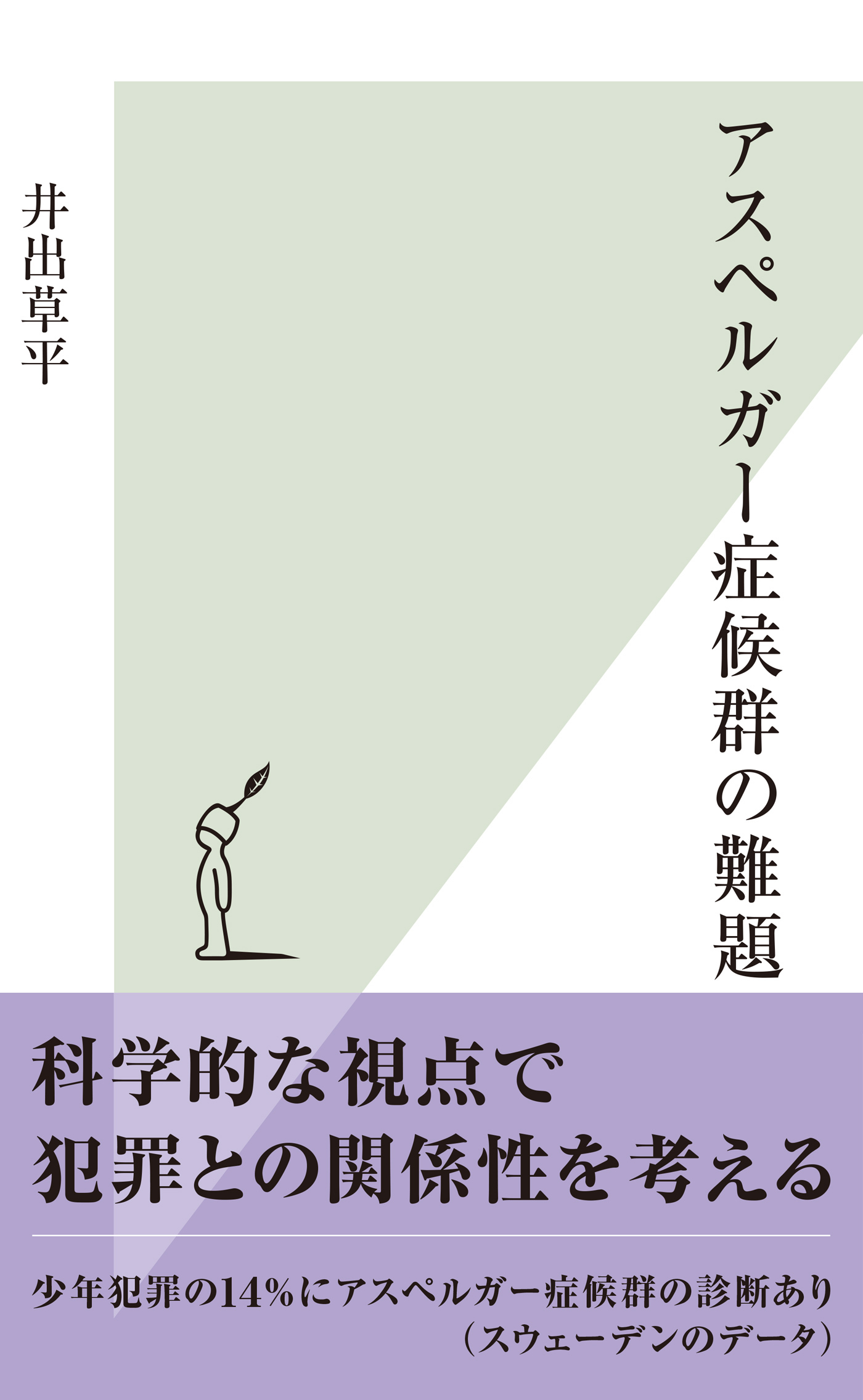 アスペルガー症候群の難題

井出草平

科学的な視点で
犯罪との関係性を考える

少年犯罪の14%にアスペルガー症候群の診断あり
（スウェーデンのデータ）